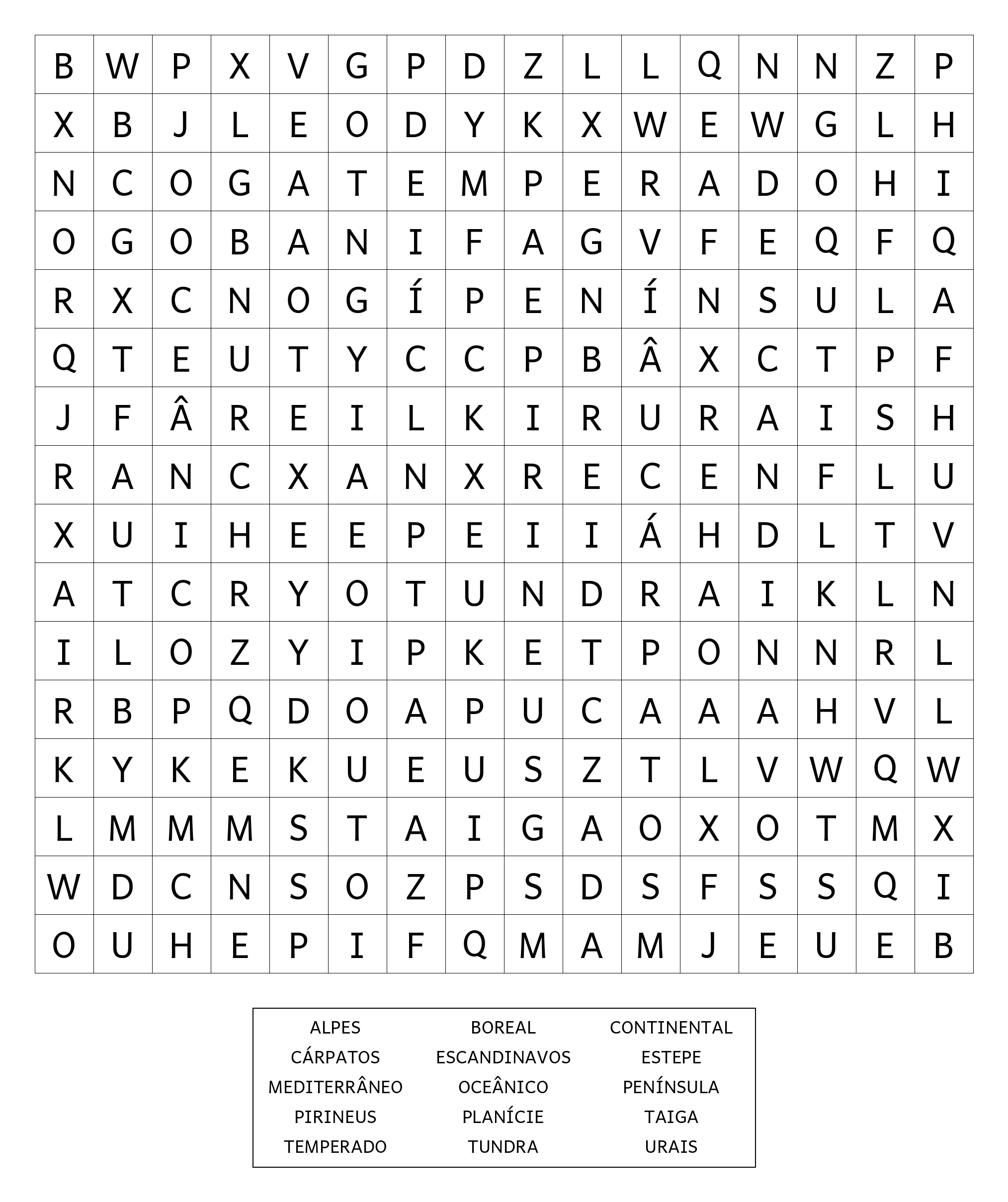 | B | W | P | X | V | G | P | D | Z | L | L | Q | N | N | Z | P |
|---|---|---|---|---|---|---|---|---|---|---|---|---|---|---|---|
| X | B | J | L | E | O | D | Y | K | X | W | E | W | G | L | H |
| N | C | O | G | A | T | E | M | P | E | R | A | D | O | H | I |
| O | G | O | B | A | N | I | F | A | G | V | F | E | Q | F | Q |
| R | X | C | N | O | G | Í | P | E | N | Í | N | S | U | L | A |
| Q | T | E | U | T | Y | C | C | P | B | Â | X | C | T | P | F |
| J | F | Â | R | E | I | L | K | I | R | U | R | A | I | S | H |
| R | A | N | C | X | A | N | X | R | E | C | E | N | F | L | U |
| X | U | I | H | E | E | P | E | I | I | Á | H | D | L | T | V |
| A | T | C | R | Y | O | T | U | N | D | R | A | I | K | L | N |
| I | L | O | Z | Y | I | P | K | E | T | P | O | N | N | R | L |
| R | B | P | Q | D | O | A | P | U | C | A | A | A | H | V | L |
| K | Y | K | E | K | U | E | U | S | Z | T | L | V | W | Q | W |
| L | M | M | M | S | T | A | I | G | A | O | X | O | T | M | X |
| W | D | C | N | S | O | Z | P | S | D | S | F | S | S | Q | I |
| O | U | H | E | P | I | F | Q | M | A | M | J | E | U | E | B |

| ALPES | BOREAL | CONTINENTAL |
|---|---|---|
| CÁRPATOS | ESCANDINAVOS | ESTEPE |
| MEDITERRÂNEO | OCEÂNICO | PENÍNSULA |
| PIRINEUS | PLANÍCIE | TAIGA |
| TEMPERADO | TUNDRA | URAIS |